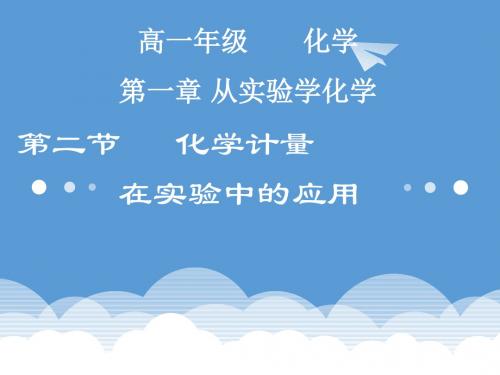 高一年级　　化学

第一章 从实验学化学

第二节　　化学计量

在实验中的应用